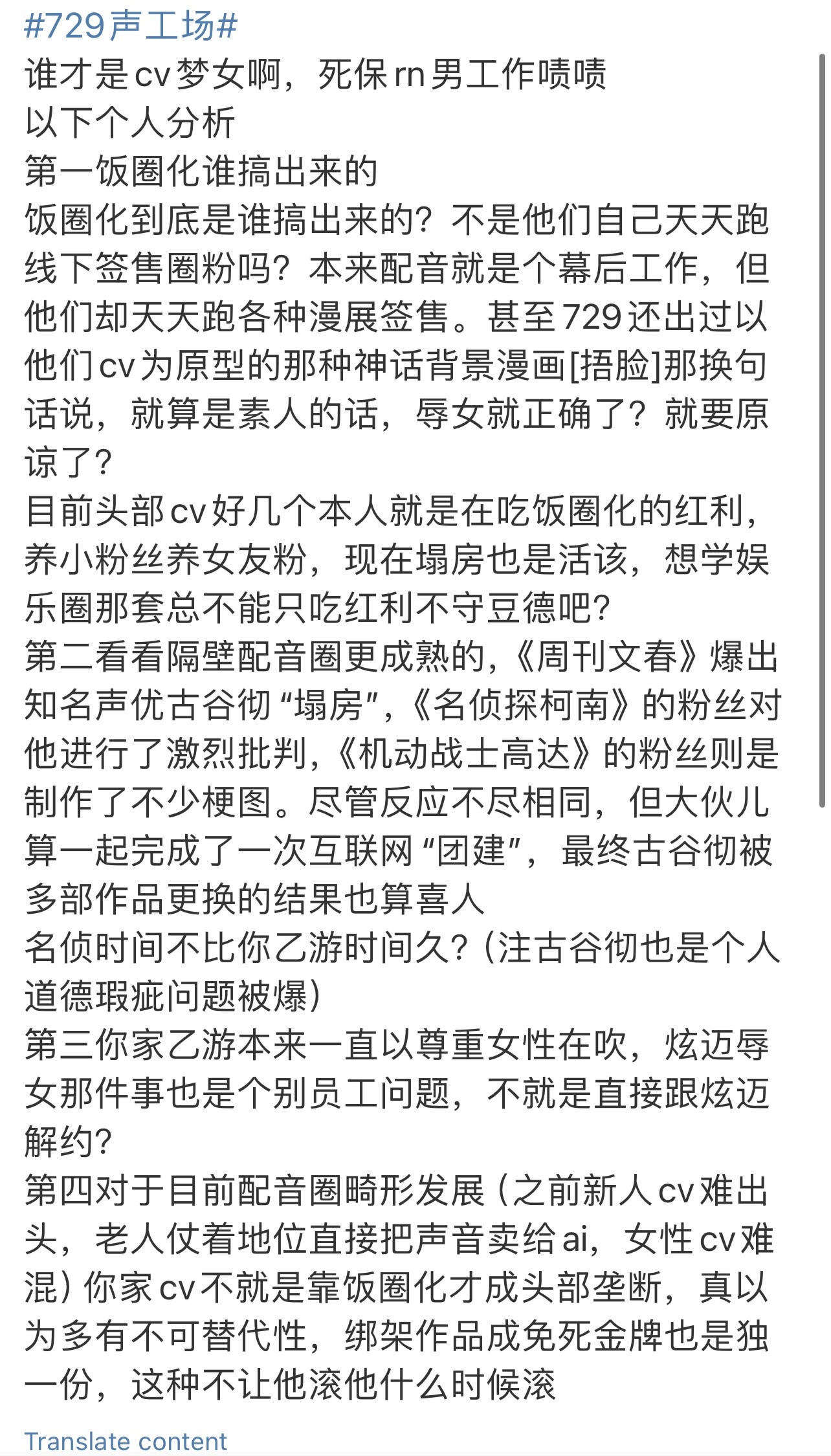 #729声工场#
谁才是cv梦女啊，死保rn男工作啧啧
以下个人分析
第一饭圈化谁搞出来的
饭圈化到底是谁搞出来的？不是他们自己天天跑线下签售圈粉吗？本来配音就是个幕后工作，但他们却天天跑各种漫展签售。甚至729还出过以他们cv为原型的那种神话背景漫画[捂脸]那换句话说，就算是素人的话，辱女就正确了？就要原谅了？
目前头部cv好几个本人就是在吃饭圈化的红利，养小粉丝养女友粉，现在塌房也是活该，想学娱乐圈那套总不能只吃红利不守豆德吧？
第二看看隔壁配音圈更成熟的,《周刊文春》爆出知名声优古谷彻“塌房”,《名侦探柯南》的粉丝对他进行了激烈批判,《机动战士高达》的粉丝则是制作了不少梗图。尽管反应不尽相同，但大伙儿算一起完成了一次互联网“团建”，最终古谷彻被多部作品更换的结果也算喜人
名侦时间不比你乙游时间久?（注古谷彻也是个人道德瑕疵问题被爆）
第三你家乙游本来一直以尊重女性在吹，炫迈辱女那件事也是个别员工问题，不就是直接跟炫迈解约?
第四对于目前配音圈畸形发展（之前新人cv难出头，老人仗着地位直接把声音卖给ai，女性cv难混）你家cv不就是靠饭圈化才成头部垄断，真以为多有不可替代性，绑架作品成免死金牌也是独一份，这种不让他滚他什么时候滚
Translate content